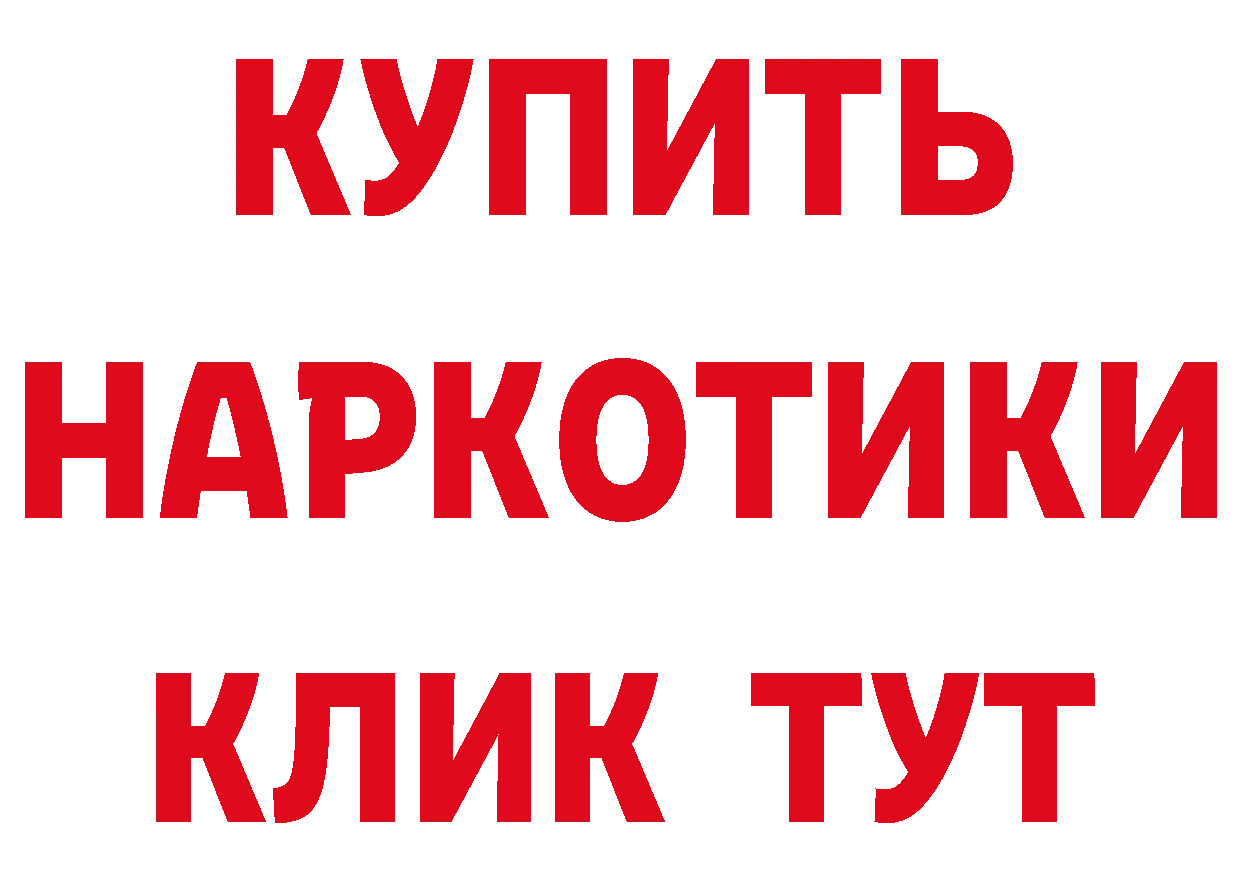 КУПИТЬ
НАРКОТИКИ
КЛИК ТУТ